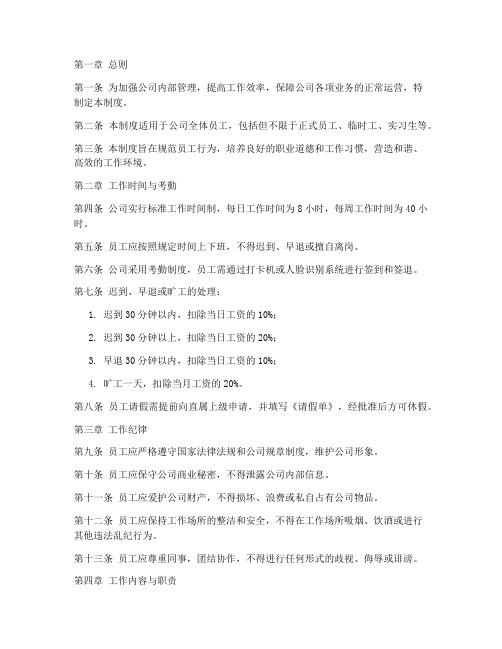 第一章 总则

第一条 为加强公司内部管理，提高工作效率，保障公司各项业务的正常运营，特制定本制度。

第二条 本制度适用于公司全体员工，包括但不限于正式员工、临时工、实习生等。

第三条 本制度旨在规范员工行为，培养良好的职业道德和工作习惯，营造和谐、高效的工作环境。

第二章 工作时间与考勤

第四条 公司实行标准工作时间制，每日工作时间为 8 小时，每周工作时间为 40 小时。

第五条 员工应按照规定时间上下班，不得迟到、早退或擅自离岗。

第六条 公司采用考勤制度，员工需通过打卡机或人脸识别系统进行签到和签退。

第七条 迟到、早退或旷工的处理：

1. 迟到 30 分钟以内，扣除当日工资的 10%；

2. 迟到 30 分钟以上，扣除当日工资的 20%；

3. 早退 30 分钟以内，扣除当日工资的 10%；

4. 旷工一天，扣除当月工资的 20%。

第八条 员工请假需提前向直属上级申请，并填写《请假单》，经批准后方可休假。

第三章 工作纪律

第九条 员工应严格遵守国家法律法规和公司规章制度，维护公司形象。

第十条 员工应保守公司商业秘密，不得泄露公司内部信息。

第十一条 员工应爱护公司财产，不得损坏、浪费或私自占有公司物品。

第十二条 员工应保持工作场所的整洁和安全，不得在工作场所吸烟、饮酒或进行其他违法乱纪行为。

第十三条 员工应尊重同事，团结协作，不得进行任何形式的歧视、侮辱或诽谤。

第四章 工作内容与职责